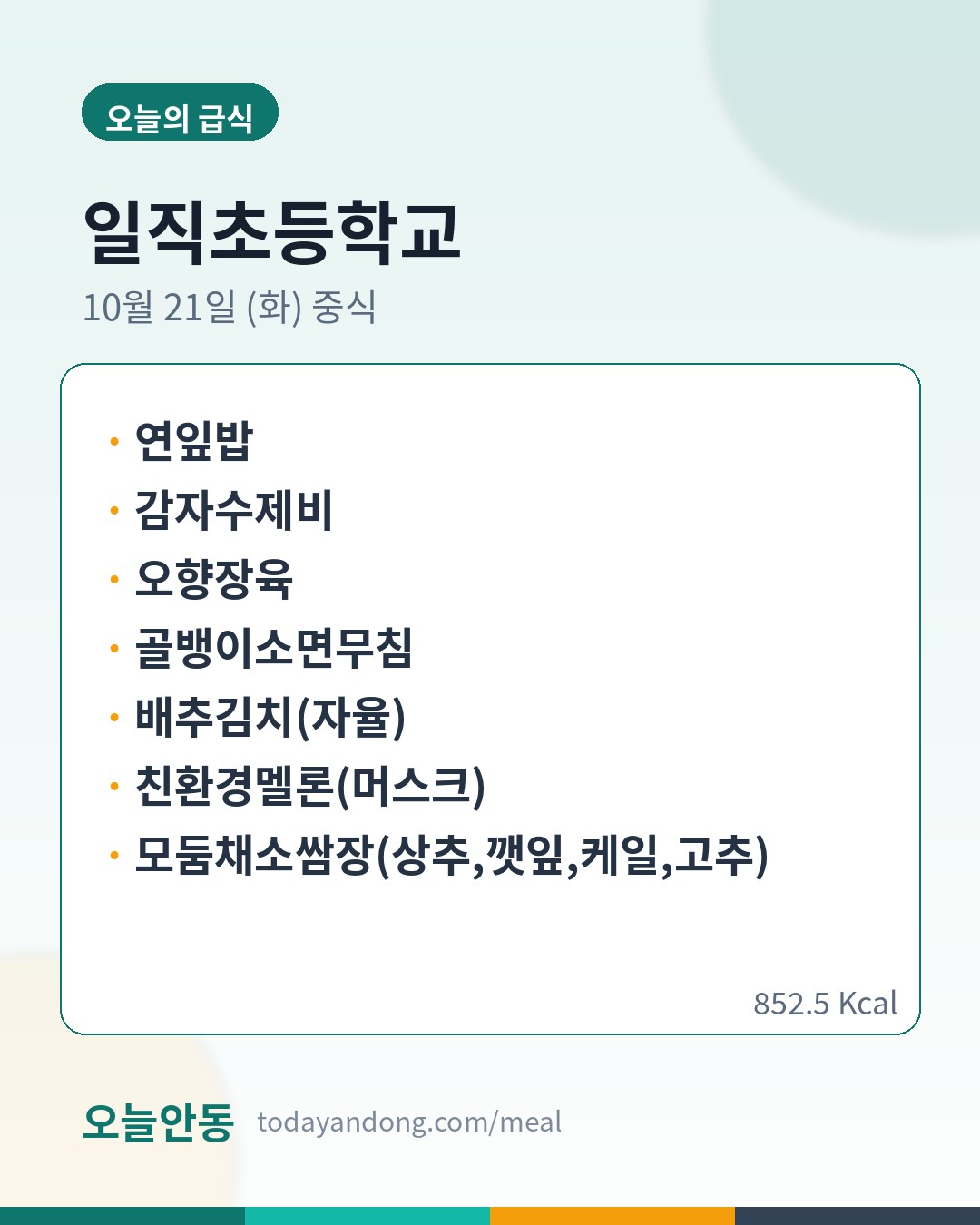 오늘의 급식

일직초등학교

10월 21일 (화) 중식

• 연잎밥
• 감자수제비
• 오향장육
• 골뱅이소면무침
• 배추김치(자율)
• 친환경멜론(머스크)
• 모둠채소쌈장(상추,깻잎,케일,고추)

852.5 Kcal

오늘안동 todayandong.com/meal